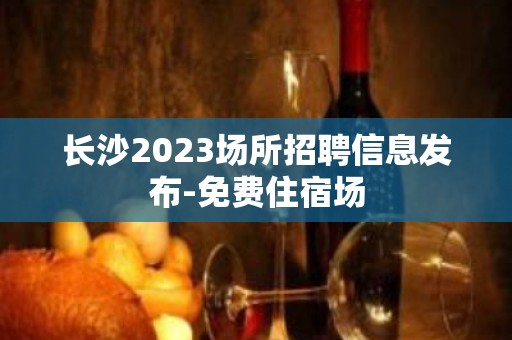 长沙2023场所招聘信息发布-免费住宿场